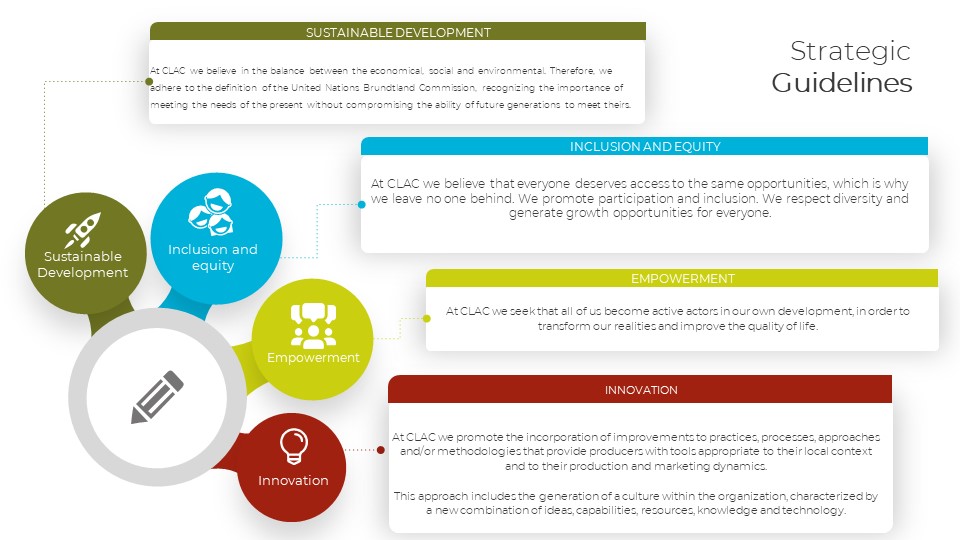 Strategic Guidelines

SUSTAINABLE DEVELOPMENT

At CLAC we believe in the balance between the economical, social and environmental. Therefore, we adhere to the definition of the United Nations Brundtland Commission, recognizing the importance of meeting the needs of the present without compromising the ability of future generations to meet theirs.

INCLUSION AND EQUITY

At CLAC we believe that everyone deserves access to the same opportunities, which is why we leave no one behind. We promote participation and inclusion. We respect diversity and generate growth opportunities for everyone.

EMPOWERMENT

At CLAC we seek that all of us become active actors in our own development, in order to transform our realities and improve the quality of life.

INNOVATION

At CLAC we promote the incorporation of improvements to practices, processes, approaches and/or methodologies that provide producers with tools appropriate to their local context and to their production and marketing dynamics.

This approach includes the generation of a culture within the organization, characterized by a new combination of ideas, capabilities, resources, knowledge and technology.

Sustainable Development

Inclusion and equity

Empowerment

Innovation